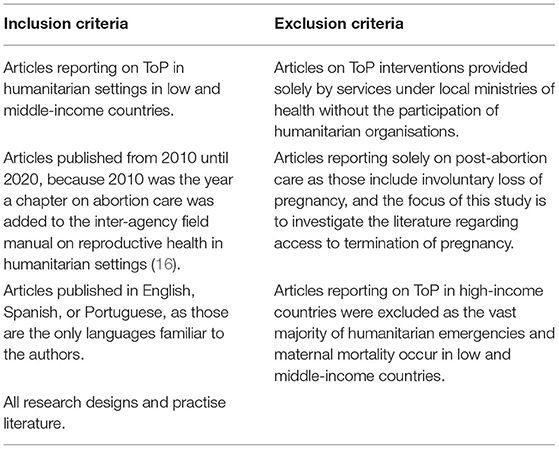 | Inclusion criteria | Exclusion criteria |
|---|---|
| Articles reporting on ToP in humanitarian settings in low and middle-income countries. | Articles on ToP interventions provided solely by services under local ministries of health without the participation of humanitarian organisations. |
| Articles published from 2010 until 2020, because 2010 was the year a chapter on abortion care was added to the inter-agency field manual on reproductive health in humanitarian settings (16). | Articles reporting solely on post-abortion care as those include involuntary loss of pregnancy, and the focus of this study is to investigate the literature regarding access to termination of pregnancy. |
| Articles published in English, Spanish, or Portuguese, as those are the only languages familiar to the authors. | Articles reporting on ToP in high-income countries were excluded as the vast majority of humanitarian emergencies and maternal mortality occur in low and middle-income countries. |
| All research designs and practise literature. | |